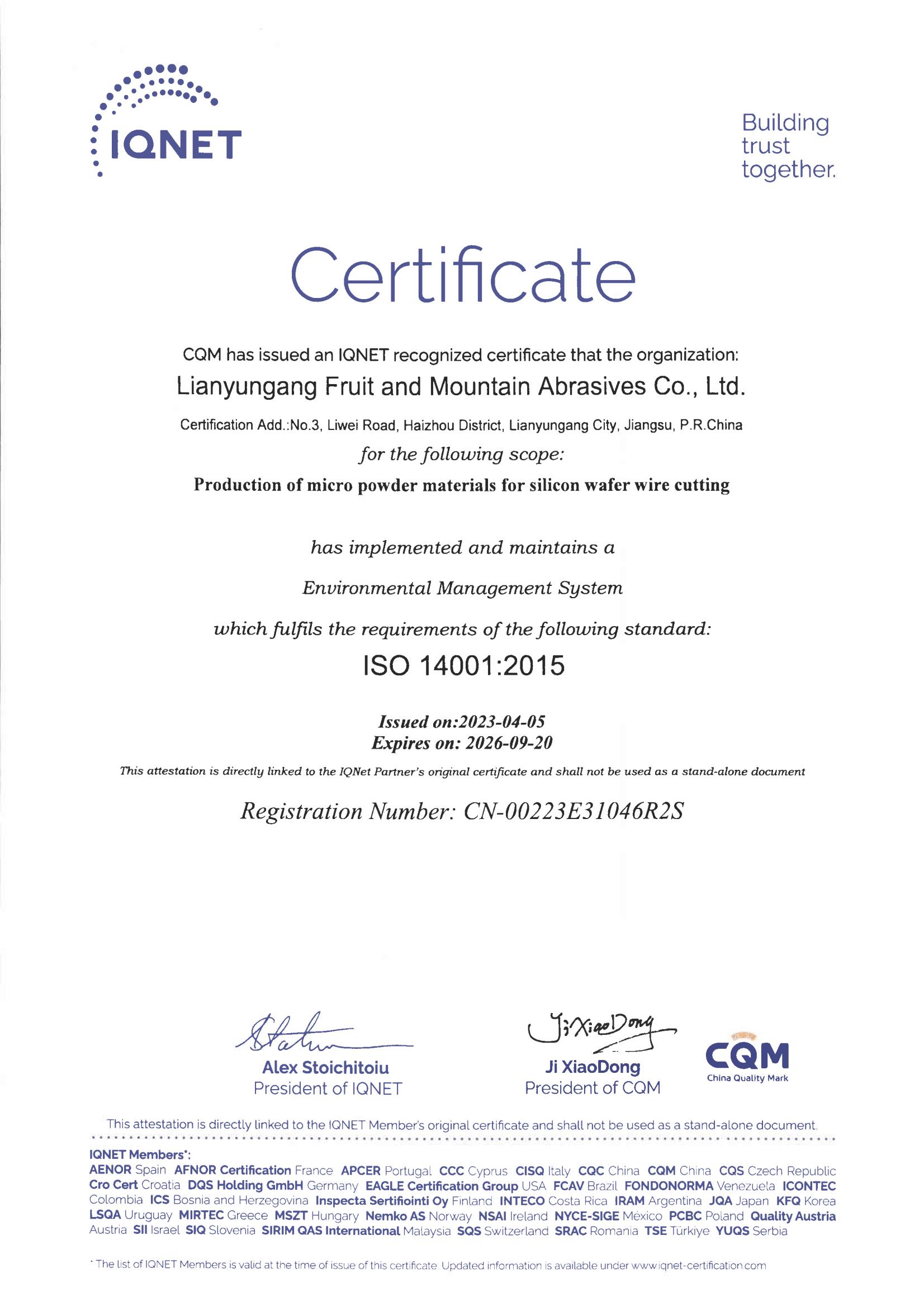 IQNET

Building trust together.

Certificate

CQM has issued an IQNET recognized certificate that the organization:

Lianyungang Fruit and Mountain Abrasives Co., Ltd.

Certification Add.:No.3, Liwei Road, Haizhou District, Lianyungang City, Jiangsu, P.R.China

for the following scope:

Production of micro powder materials for silicon wafer wire cutting

has implemented and maintains a

Environmental Management System

which fulfils the requirements of the following standard:

ISO 14001:2015

Issued on:2023-04-05
Expires on: 2026-09-20

This attestation is directly linked to the IQNet Partner's original certificate and shall not be used as a stand-alone document

Registration Number: CN-00223E31046R2S

Alex Stoichitoiu
President of IQNET

Ji XiaoDong
Ji XiaoDong
President of CQM

CQM
China Quality Mark

This attestation is directly linked to the IQNET Member's original certificate and shall not be used as a stand-alone document.

IQNET Members*:
AENOR Spain AFNOR Certification France APCER Portugal CCC Cyprus CISQ Italy CQC China CQM China CQS Czech Republic Cro Cert Croatia DQS Holding GmbH Germany EAGLE Certification Group USA FCAV Brazil FONDONORMA Venezuela ICONTEC Colombia ICS Bosnia and Herzegovina Inspecta Sertifiointi Oy Finland INTECO Costa Rica IRAM Argentina JQA Japan KFQ Korea LSQA Uruguay MIRTEC Greece MSZT Hungary Nemko AS Norway NSAI Ireland NYCE-SIGE México PCBC Poland Quality Austria Austria SII Israel SIQ Slovenia SIRIM QAS International Malaysia SQS Switzerland SRAC Romania TSE Türkiye YUQS Serbia

* The list of IQNET Members is valid at the time of issue of this certificate. Updated information is available under www.iqnet-certification.com